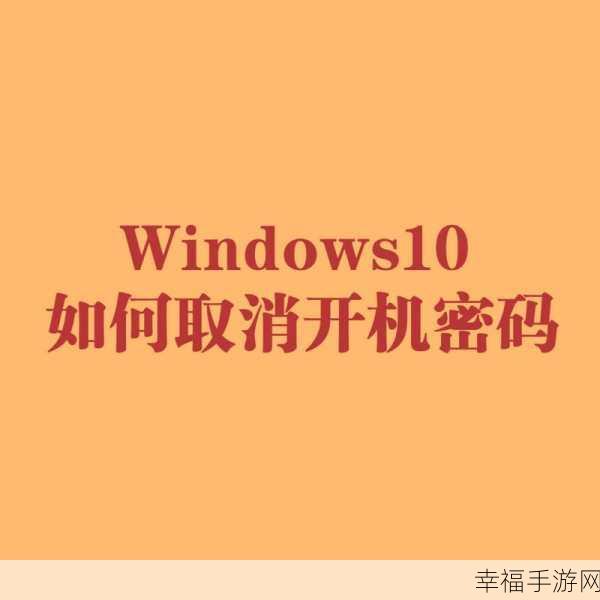 Windows10
如何取消开机密码

幸福手游网